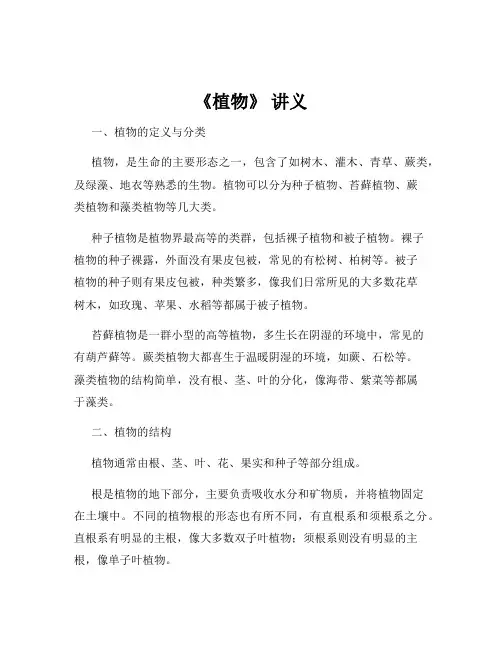 《植物》 讲义

一、植物的定义与分类

植物，是生命的主要形态之一，包含了如树木、灌木、青草、蕨类，及绿藻、地衣等熟悉的生物。植物可以分为种子植物、苔藓植物、蕨类植物和藻类植物等几大类。

种子植物是植物界最高等的类群，包括裸子植物和被子植物。裸子植物的种子裸露，外面没有果皮包被，常见的有松树、柏树等。被子植物的种子则有果皮包被，种类繁多，像我们日常所见的大多数花草树木，如玫瑰、苹果、水稻等都属于被子植物。

苔藓植物是一群小型的高等植物，多生长在阴湿的环境中，常见的有葫芦藓等。蕨类植物大都喜生于温暖阴湿的环境，如蕨、石松等。藻类植物的结构简单，没有根、茎、叶的分化，像海带、紫菜等都属于藻类。

二、植物的结构

植物通常由根、茎、叶、花、果实和种子等部分组成。

根是植物的地下部分，主要负责吸收水分和矿物质，并将植物固定在土壤中。不同的植物根的形态也有所不同，有直根系和须根系之分。直根系有明显的主根，像大多数双子叶植物；须根系则没有明显的主根，像单子叶植物。